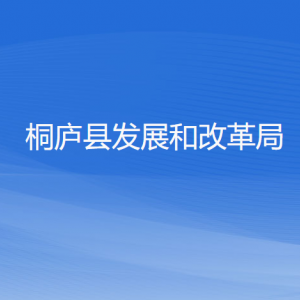 桐庐县发展和改革局